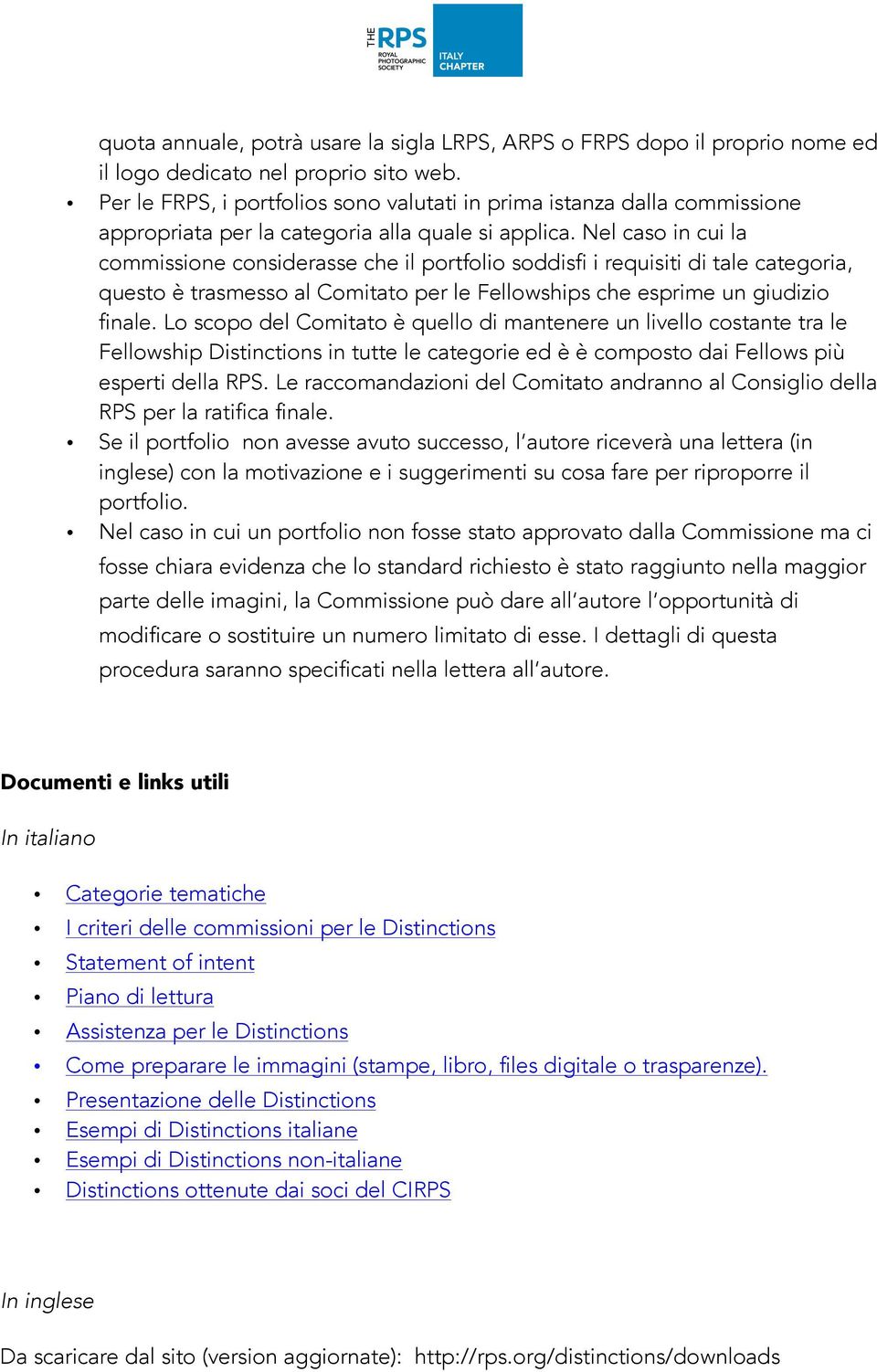 THE RPS ROYAL PHOTOGRAPHIC SOCIETY ITALY CHAPTER

quota annuale, potrà usare la sigla LRPS, ARPS o FRPS dopo il proprio nome ed il logo dedicato nel proprio sito web.

• Per le FRPS, i portfolios sono valutati in prima istanza dalla commissione appropriata per la categoria alla quale si applica. Nel caso in cui la commissione considerasse che il portfolio soddisfi i requisiti di tale categoria, questo è trasmesso al Comitato per le Fellowships che esprime un giudizio finale. Lo scopo del Comitato è quello di mantenere un livello costante tra le Fellowship Distinctions in tutte le categorie ed è è composto dai Fellows più esperti della RPS. Le raccomandazioni del Comitato andranno al Consiglio della RPS per la ratifica finale.

• Se il portfolio non avesse avuto successo, l'autore riceverà una lettera (in inglese) con la motivazione e i suggerimenti su cosa fare per riproporre il portfolio.

• Nel caso in cui un portfolio non fosse stato approvato dalla Commissione ma ci fosse chiara evidenza che lo standard richiesto è stato raggiunto nella maggior parte delle imagini, la Commissione può dare all'autore l'opportunità di modificare o sostituire un numero limitato di esse. I dettagli di questa procedura saranno specificati nella lettera all'autore.

Documenti e links utili

In italiano

• Categorie tematiche
• I criteri delle commissioni per le Distinctions
• Statement of intent
• Piano di lettura
• Assistenza per le Distinctions
• Come preparare le immagini (stampe, libro, files digitale o trasparenze).
• Presentazione delle Distinctions
• Esempi di Distinctions italiane
• Esempi di Distinctions non-italiane
• Distinctions ottenute dai soci del CIRPS

In inglese

Da scaricare dal sito (version aggiornate): http://rps.org/distinctions/downloads